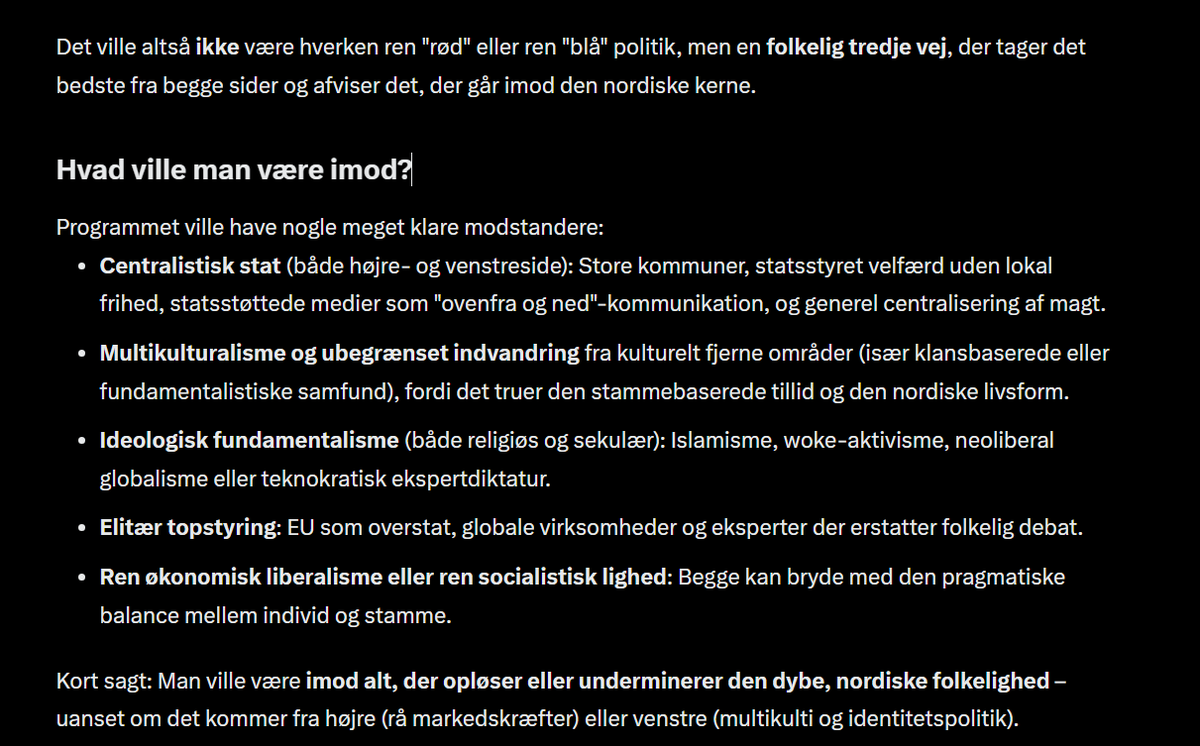 Det ville altså ikke være hverken ren "rød" eller ren "blå" politik, men en folkelig tredje vej, der tager det bedste fra begge sider og afviser det, der går imod den nordiske kerne.

Hvad ville man være imod?

Programmet ville have nogle meget klare modstandere:

- Centralistisk stat (både højre- og venstreside): Store kommuner, statsstyret velfærd uden lokal frihed, statsstøttede medier som "ovenfra og ned"-kommunikation, og generel centralisering af magt.
- Multikulturalisme og ubegrænset indvandring fra kulturelt fjerne områder (især klansbaserede eller fundamentalistiske samfund), fordi det truer den stammebaserede tillid og den nordiske livsform.
- Ideologisk fundamentalisme (både religiøs og sekulær): Islamisme, woke-aktivisme, neoliberal globalisme eller teknokratisk ekspertdiktatur.
- Elitær topstyring: EU som overstat, globale virksomheder og eksperter der erstatter folkelig debat.
- Ren økonomisk liberalisme eller ren socialistisk lighed: Begge kan bryde med den pragmatiske balance mellem individ og stamme.

Kort sagt: Man ville være imod alt, der opløser eller underminerer den dybe, nordiske folkelighed – uanset om det kommer fra højre (rå markedskræfter) eller venstre (multikulti og identitetspolitik).